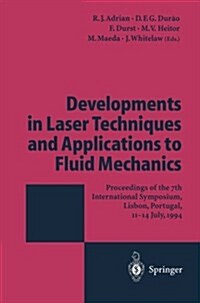 R. J. Adrian · D. F. G. Durão
F. Durst · M. V. Heitor
M. Maeda · J. Whitelaw (Eds.)

Developments in Laser Techniques and Applications to Fluid Mechanics

Proceedings of the 7th International Symposium, Lisbon, Portugal, 11-14 July, 1994

Springer